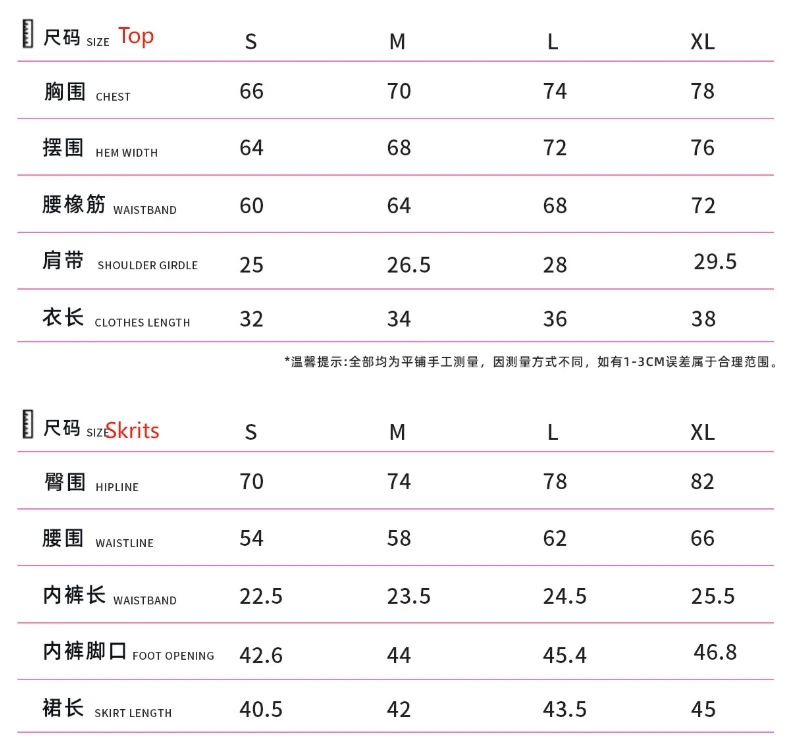 | 尺码 SIZE Top | S | M | L | XL |
|---|---|---|---|---|
| 胸围 CHEST | 66 | 70 | 74 | 78 |
| 摆围 HEM WIDTH | 64 | 68 | 72 | 76 |
| 腰橡筋 WAISTBAND | 60 | 64 | 68 | 72 |
| 肩带 SHOULDER GIRDLE | 25 | 26.5 | 28 | 29.5 |
| 衣长 CLOTHES LENGTH | 32 | 34 | 36 | 38 |

*温馨提示:全部均为平铺手工测量，因测量方式不同，如有1-3CM误差属于合理范围。

| 尺码 SIZE Skrits | S | M | L | XL |
|---|---|---|---|---|
| 臀围 HIPLINE | 70 | 74 | 78 | 82 |
| 腰围 WAISTLINE | 54 | 58 | 62 | 66 |
| 内裤长 WAISTBAND | 22.5 | 23.5 | 24.5 | 25.5 |
| 内裤脚口 FOOT OPENING | 42.6 | 44 | 45.4 | 46.8 |
| 裙长 SKIRT LENGTH | 40.5 | 42 | 43.5 | 45 |